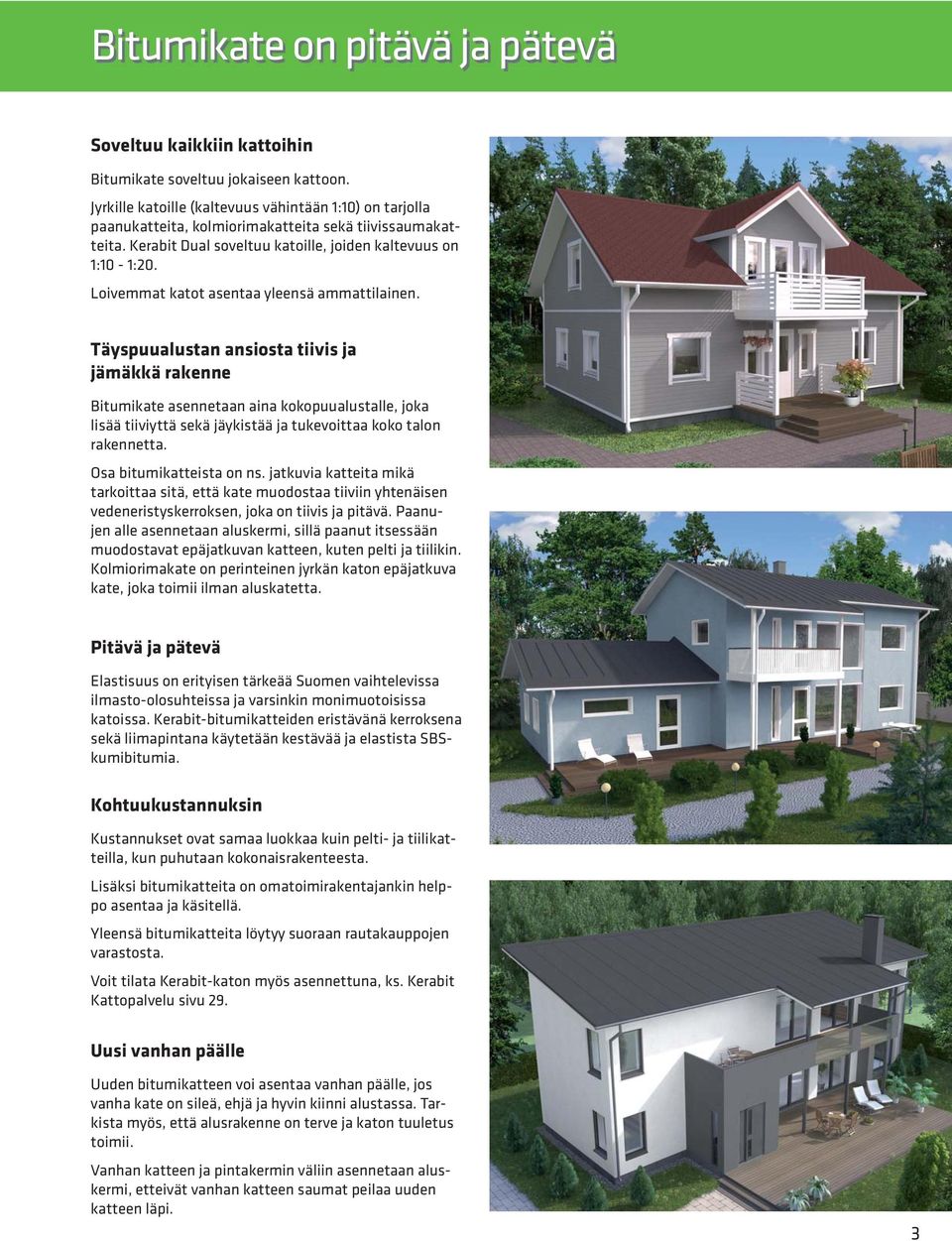 Bitumikate on pitävä ja pätevä

Soveltuu kaikkiin kattoihin

Bitumikate soveltuu jokaiseen kattoon.

Jyrkille katoille (kaltevuus vähintään 1:10) on tarjolla paanukatteita, kolmiorimakatteita sekä tiivissaumakatteita. Kerabit Dual soveltuu katoille, joiden kaltevuus on 1:10 - 1:20.

Loivemmat katot asentaa yleensä ammattilainen.

Täyspuualustan ansiosta tiivis ja jämäkkä rakenne

Bitumikate asennetaan aina kokopuualustalle, joka lisää tiiviyttä sekä jäykistää ja tukevoittaa koko talon rakennetta.

Osa bitumikatteista on ns. jatkuvia katteita mikä tarkoittaa sitä, että kate muodostaa tiiviin yhtenäisen vedeneristyskerroksen, joka on tiivis ja pitävä. Paanujen alle asennetaan aluskermi, sillä paanut itsessään muodostavat epäjatkuvan katteen, kuten pelti ja tiilikin. Kolmiorimakate on perinteinen jyrkän katon epäjatkuva kate, joka toimii ilman aluskatetta.

Pitävä ja pätevä

Elastisuus on erityisen tärkeää Suomen vaihtelevissa ilmasto-olosuhteissa ja varsinkin monimuotoisissa katoissa. Kerabit-bitumikatteiden eristävänä kerroksena sekä liimapintana käytetään kestävää ja elastista SBS-kumibitumia.

Kohtuukustannuksin

Kustannukset ovat samaa luokkaa kuin pelti- ja tiilikatteilla, kun puhutaan kokonaisrakenteesta.

Lisäksi bitumikatteita on omatoimirakentajankin helppo asentaa ja käsitellä.

Yleensä bitumikatteita löytyy suoraan rautakauppojen varastosta.

Voit tilata Kerabit-katon myös asennettuna, ks. Kerabit Kattopalvelu sivu 29.

Uusi vanhan päälle

Uuden bitumikatteen voi asentaa vanhan päälle, jos vanha kate on sileä, ehjä ja hyvin kiinni alustassa. Tarkista myös, että alusrakenne on terve ja katon tuuletus toimii.

Vanhan katteen ja pintakermin väliin asennetaan aluskermi, etteivät vanhan katteen saumat peilaa uuden katteen läpi.

3